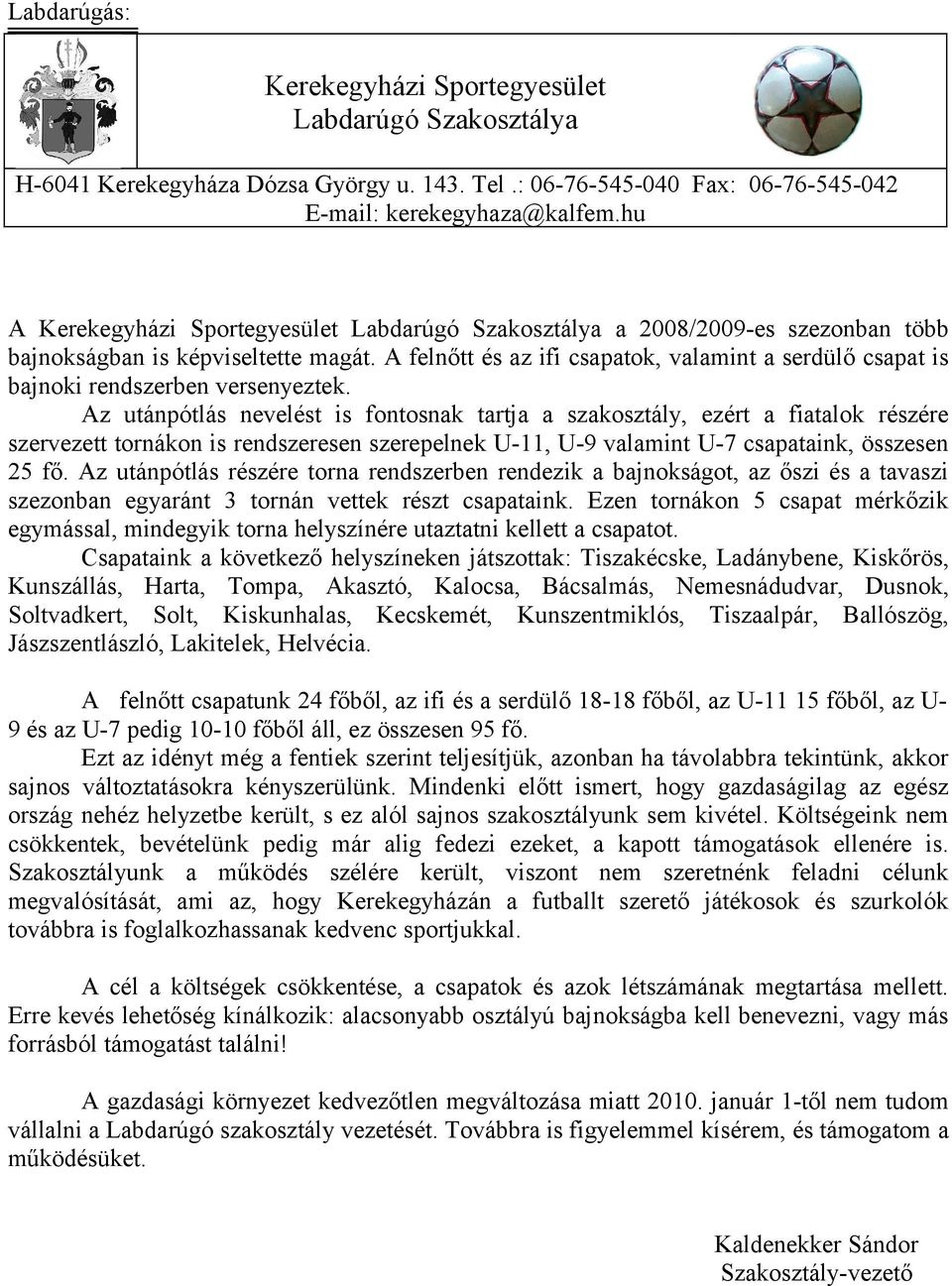 Labdarúgás:

Kerekegyházi Sportegyesület
Labdarúgó Szakosztálya

H-6041 Kerekegyháza Dózsa György u. 143. Tel .: 06-76-545-040 Fax: 06-76-545-042
E-mail: kerekegyhaza@kalfem.hu

A Kerekegyházi Sportegyesület Labdarúgó Szakosztálya a 2008/2009-es szezonban több bajnokságban is képviseltette magát. A felnőtt és az ifi csapatok, valamint a serdülő csapat is bajnoki rendszerben versenyeztek.

Az utánpótlás nevelést is fontosnak tartja a szakosztály, ezért a fiatalok részére szervezett tornákon is rendszeresen szerepelnek U-11, U-9 valamint U-7 csapataink, összesen 25 fő. Az utánpótlás részére torna rendszerben rendezik a bajnokságot, az őszi és a tavaszi szezonban egyaránt 3 tornán vettek részt csapataink. Ezen tornákon 5 csapat mérkőzik egymással, mindegyik torna helyszínére utaztatni kellett a csapatot.

Csapataink a következő helyszíneken játszottak: Tiszakécske, Ladánybene, Kiskőrös, Kunszállás, Harta, Tompa, Akasztó, Kalocsa, Bácsalmás, Nemesnádudvar, Dusnok, Soltvadkert, Solt, Kiskunhalas, Kecskemét, Kunszentmiklós, Tiszaalpár, Ballószög, Jászszentlászló, Lakitelek, Helvécia.

A felnőtt csapatunk 24 főből, az ifi és a serdülő 18-18 főből, az U-11 15 főből, az U-9 és az U-7 pedig 10-10 főből áll, ez összesen 95 fő.

Ezt az idényt még a fentiek szerint teljesítjük, azonban ha távolabbra tekintünk, akkor sajnos változtatásokra kényszerülünk. Mindenki előtt ismert, hogy gazdaságilag az egész ország nehéz helyzetbe került, s ez alól sajnos szakosztályunk sem kivétel. Költségeink nem csökkentek, bevételünk pedig már alig fedezi ezeket, a kapott támogatások ellenére is. Szakosztályunk a működés szélére került, viszont nem szeretnénk feladni célunk megvalósítását, ami az, hogy Kerekegyházán a futballt szerető játékosok és szurkolók továbbra is foglalkozhassanak kedvenc sportjukkal.

A cél a költségek csökkentése, a csapatok és azok létszámának megtartása mellett. Erre kevés lehetőség kínálkozik: alacsonyabb osztályú bajnokságba kell benevezni, vagy más forrásból támogatást találni!

A gazdasági környezet kedvezőtlen megváltozása miatt 2010. január 1-től nem tudom vállalni a Labdarúgó szakosztály vezetését. Továbbra is figyelemmel kísérem, és támogatom a működésüket.

Kaldenekker Sándor
Szakosztály-vezető